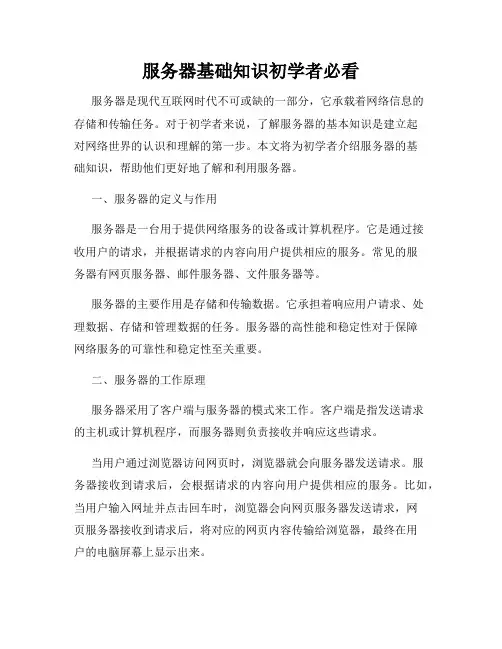 服务器基础知识初学者必看

服务器是现代互联网时代不可或缺的一部分，它承载着网络信息的存储和传输任务。对于初学者来说，了解服务器的基本知识是建立起对网络世界的认识和理解的第一步。本文将为初学者介绍服务器的基础知识，帮助他们更好地了解和利用服务器。

一、服务器的定义与作用

服务器是一台用于提供网络服务的设备或计算机程序。它是通过接收用户的请求，并根据请求的内容向用户提供相应的服务。常见的服务器有网页服务器、邮件服务器、文件服务器等。

服务器的主要作用是存储和传输数据。它承担着响应用户请求、处理数据、存储和管理数据的任务。服务器的高性能和稳定性对于保障网络服务的可靠性和稳定性至关重要。

二、服务器的工作原理

服务器采用了客户端与服务器的模式来工作。客户端是指发送请求的主机或计算机程序，而服务器则负责接收并响应这些请求。

当用户通过浏览器访问网页时，浏览器就会向服务器发送请求。服务器接收到请求后，会根据请求的内容向用户提供相应的服务。比如，当用户输入网址并点击回车时，浏览器会向网页服务器发送请求，网页服务器接收到请求后，将对应的网页内容传输给浏览器，最终在用户的电脑屏幕上显示出来。